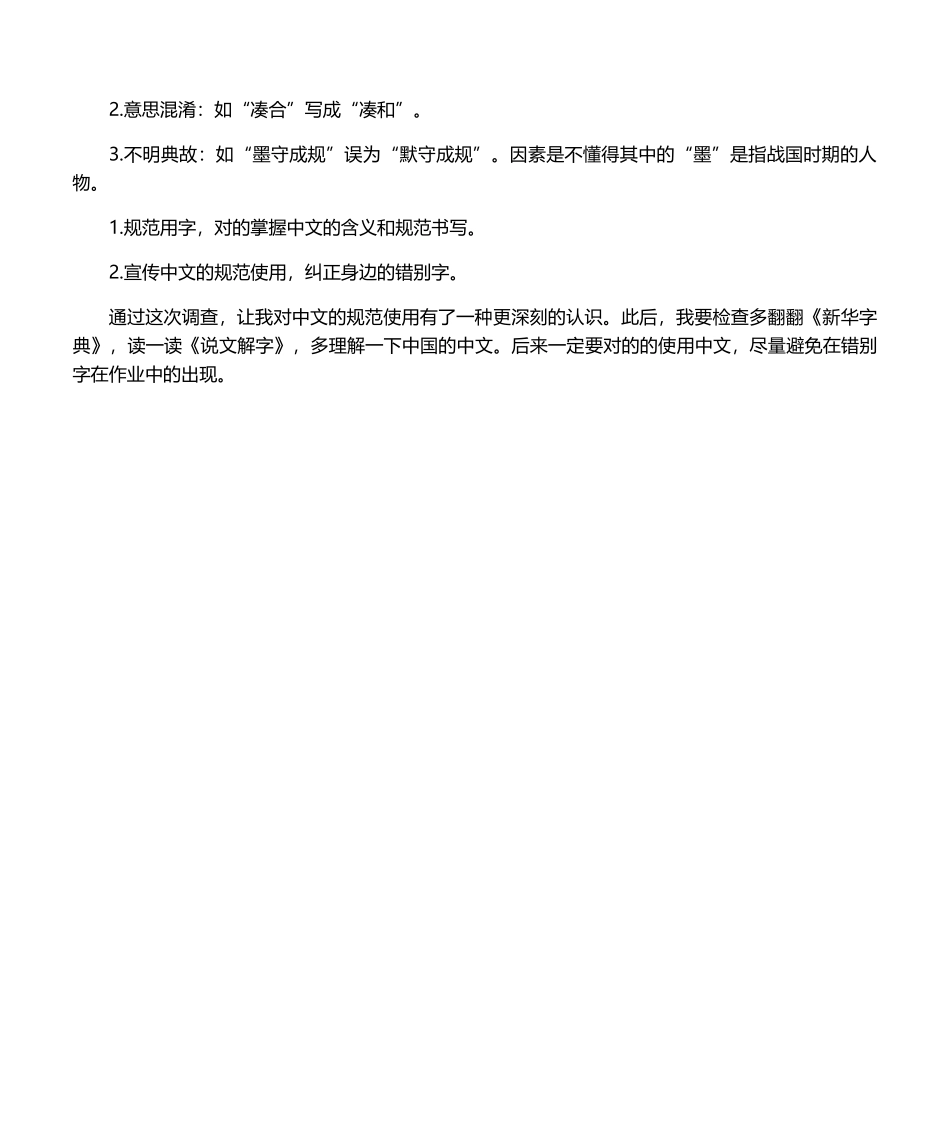 2.意思混淆：如“凑合”写成“凑和”。

3.不明典故：如“墨守成规”误为“默守成规”。因素是不懂得其中的“墨”是指战国时期的人物。

1.规范用字，对的掌握中文的含义和规范书写。

2.宣传中文的规范使用，纠正身边的错别字。

通过这次调查，让我对中文的规范使用有了一种更深刻的认识。此后，我要检查多翻翻《新华字典》，读一读《说文解字》，多理解一下中国的中文。后来一定要对的的使用中文，尽量避免在错别字在作业中的出现。